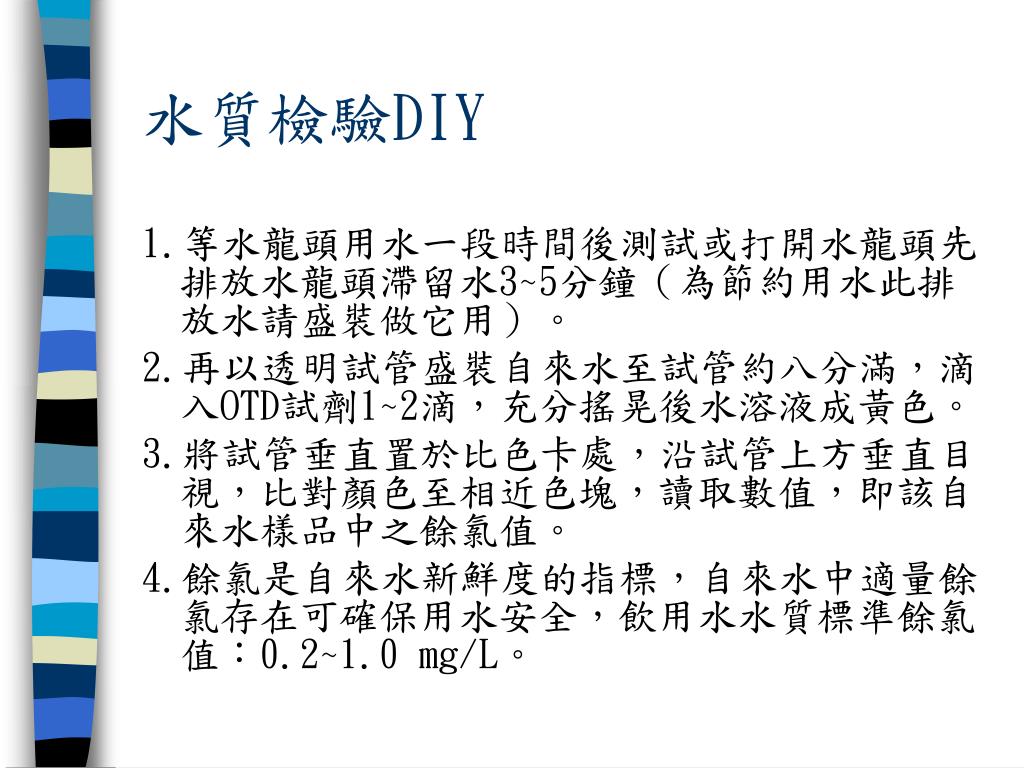 水質檢驗DIY

1. 等水龍頭用水一段時間後測試或打開水龍頭先排放水龍頭滯留水3~5分鐘（為節約用水此排放水請盛裝做它用）。

2. 再以透明試管盛裝自來水至試管約八分滿，滴入OTD試劑1~2滴，充分搖晃後水溶液成黃色。

3. 將試管垂直置於比色卡處，沿試管上方垂直目視，比對顏色至相近色塊，讀取數值，即該自來水樣品中之餘氯值。

4. 餘氯是自來水新鮮度的指標，自來水中適量餘氯存在可確保用水安全，飲用水水質標準餘氯值：0.2~1.0 mg/L。